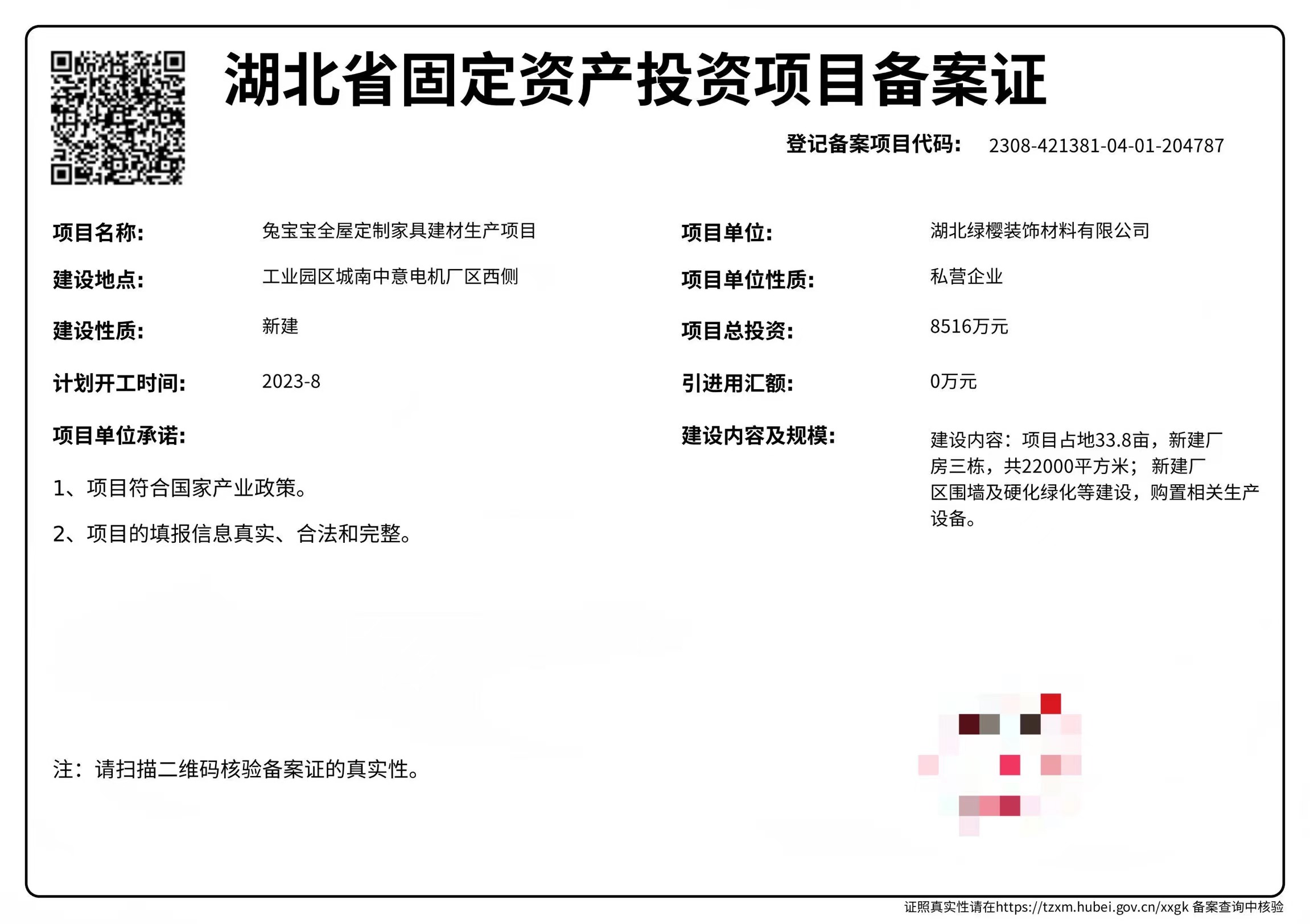 湖北省固定资产投资项目备案证

登记备案项目代码: 2308-421381-04-01-204787

项目名称: 兔宝宝全屋定制家具建材生产项目

建设地点: 工业园区城南中意电机厂区西侧

建设性质: 新建

计划开工时间: 2023-8

项目单位承诺:

1、项目符合国家产业政策。

2、项目的填报信息真实、合法和完整。

项目单位: 湖北绿樱装饰材料有限公司

项目单位性质: 私营企业

项目总投资: 8516万元

引进用汇额: 0万元

建设内容及规模: 建设内容：项目占地33.8亩，新建厂房三栋，共22000平方米；新建厂区围墙及硬化绿化等建设，购置相关生产设备。

注：请扫描二维码核验备案证的真实性。

证照真实性请在https://tzxm.hubei.gov.cn/xxgk 备案查询中核验